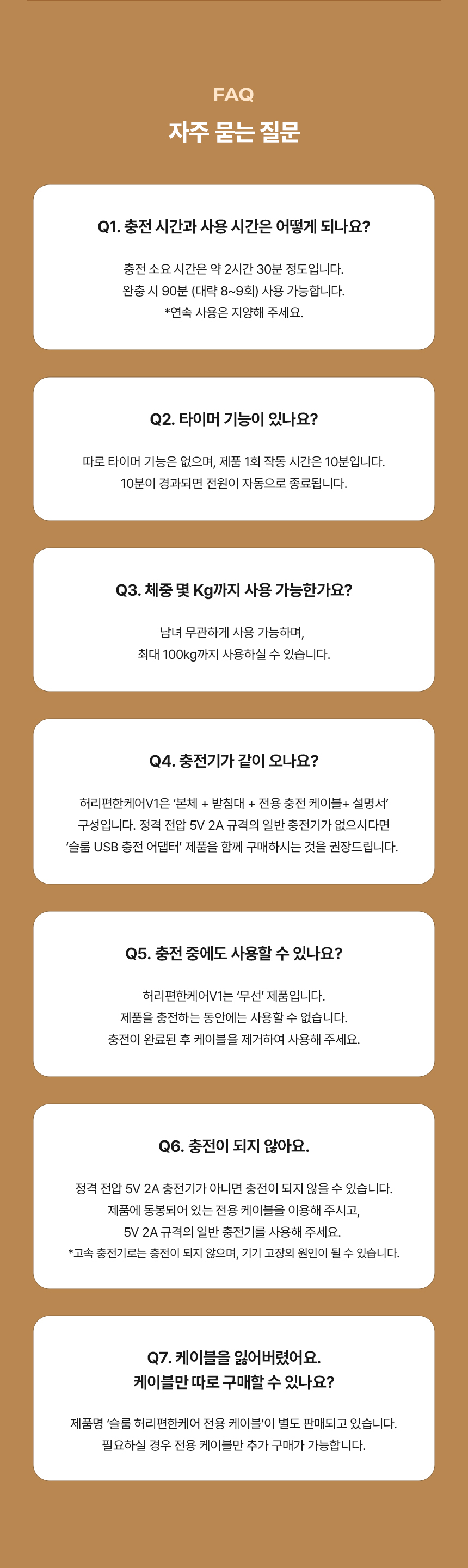 FAQ

자주 묻는 질문

Q1. 충전 시간과 사용 시간은 어떻게 되나요?

충전 소요 시간은 약 2시간 30분 정도입니다.
완충 시 90분 (대략 8~9회) 사용 가능합니다.
*연속 사용은 지양해 주세요.

Q2. 타이머 기능이 있나요?

따로 타이머 기능은 없으며, 제품 1회 작동 시간은 10분입니다.
10분이 경과되면 전원이 자동으로 종료됩니다.

Q3. 체중 몇 Kg까지 사용 가능한가요?

남녀 무관하게 사용 가능하며,
최대 100kg까지 사용하실 수 있습니다.

Q4. 충전기가 같이 오나요?

허리편한케어V1은 '본체 + 받침대 + 전용 충전 케이블+ 설명서'
구성입니다. 정격 전압 5V 2A 규격의 일반 충전기가 없으시다면
'슬룸 USB 충전 어댑터' 제품을 함께 구매하시는 것을 권장드립니다.

Q5. 충전 중에도 사용할 수 있나요?

허리편한케어V1는 '무선' 제품입니다.
제품을 충전하는 동안에는 사용할 수 없습니다.
충전이 완료된 후 케이블을 제거하여 사용해 주세요.

Q6. 충전이 되지 않아요.

정격 전압 5V 2A 충전기가 아니면 충전이 되지 않을 수 있습니다.
제품에 동봉되어 있는 전용 케이블을 이용해 주시고,
5V 2A 규격의 일반 충전기를 사용해 주세요.
*고속 충전기로는 충전이 되지 않으며, 기기 고장의 원인이 될 수 있습니다.

Q7. 케이블을 잃어버렸어요.
케이블만 따로 구매할 수 있나요?

제품명 '슬룸 허리편한케어 전용 케이블'이 별도 판매되고 있습니다.
필요하실 경우 전용 케이블만 추가 구매가 가능합니다.